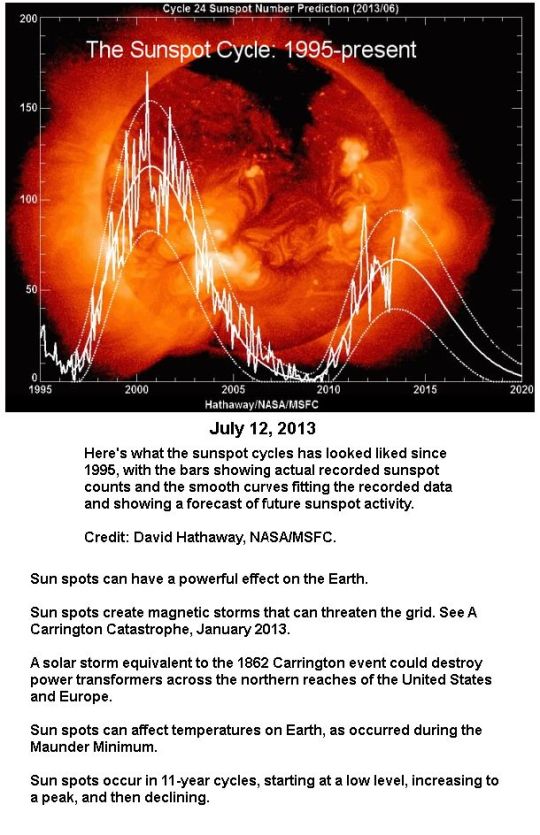 Cycle 24 Sunspot Number Prediction (2013/06)

The Sunspot Cycle: 1995-present

200
150
100
50
0

1995 2000 2005 2010 2015 2020

Hathaway/NASA/MSFC

July 12, 2013

Here's what the sunspot cycles has looked liked since 1995, with the bars showing actual recorded sunspot counts and the smooth curves fitting the recorded data and showing a forecast of future sunspot activity.

Credit: David Hathaway, NASA/MSFC.

Sun spots can have a powerful effect on the Earth.

Sun spots create magnetic storms that can threaten the grid. See A Carrington Catastrophe, January 2013.

A solar storm equivalent to the 1862 Carrington event could destroy power transformers across the northern reaches of the United States and Europe.

Sun spots can affect temperatures on Earth, as occurred during the Maunder Minimum.

Sun spots occur in 11-year cycles, starting at a low level, increasing to a peak, and then declining.